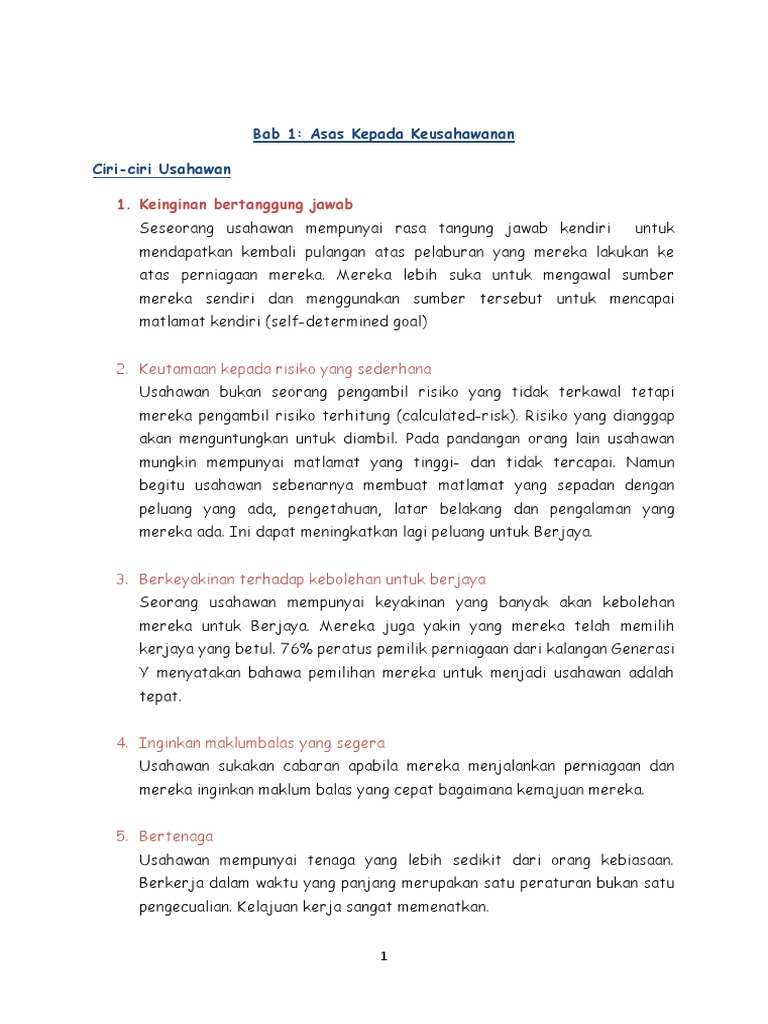 Bab 1: Asas Kepada Keusahawanan

Ciri-ciri Usahawan

1. Keinginan bertanggung jawab
Seseorang usahawan mempunyai rasa tangung jawab kendiri untuk mendapatkan kembali pulangan atas pelaburan yang mereka lakukan ke atas perniagaan mereka. Mereka lebih suka untuk mengawal sumber mereka sendiri dan menggunakan sumber tersebut untuk mencapai matlamat kendiri (self-determined goal)

2. Keutamaan kepada risiko yang sederhana
Usahawan bukan seorang pengambil risiko yang tidak terkawal tetapi mereka pengambil risiko terhitung (calculated-risk). Risiko yang dianggap akan menguntungkan untuk diambil. Pada pandangan orang lain usahawan mungkin mempunyai matlamat yang tinggi- dan tidak tercapai. Namun begitu usahawan sebenarnya membuat matlamat yang sepadan dengan peluang yang ada, pengetahuan, latar belakang dan pengalaman yang mereka ada. Ini dapat meningkatkan lagi peluang untuk Berjaya.

3. Berkeyakinan terhadap kebolehan untuk berjaya
Seorang usahawan mempunyai keyakinan yang banyak akan kebolehan mereka untuk Berjaya. Mereka juga yakin yang mereka telah memilih kerjaya yang betul. 76% peratus pemilik perniagaan dari kalangan Generasi Y menyatakan bahawa pemilihan mereka untuk menjadi usahawan adalah tepat.

4. Inginkan maklumbalas yang segera
Usahawan sukakan cabaran apabila mereka menjalankan perniagaan dan mereka inginkan maklum balas yang cepat bagaimana kemajuan mereka.

5. Bertenaga
Usahawan mempunyai tenaga yang lebih sedikit dari orang kebiasaan. Berkerja dalam waktu yang panjang merupakan satu peraturan bukan satu pengecualian. Kelajuan kerja sangat memenatkan.

1